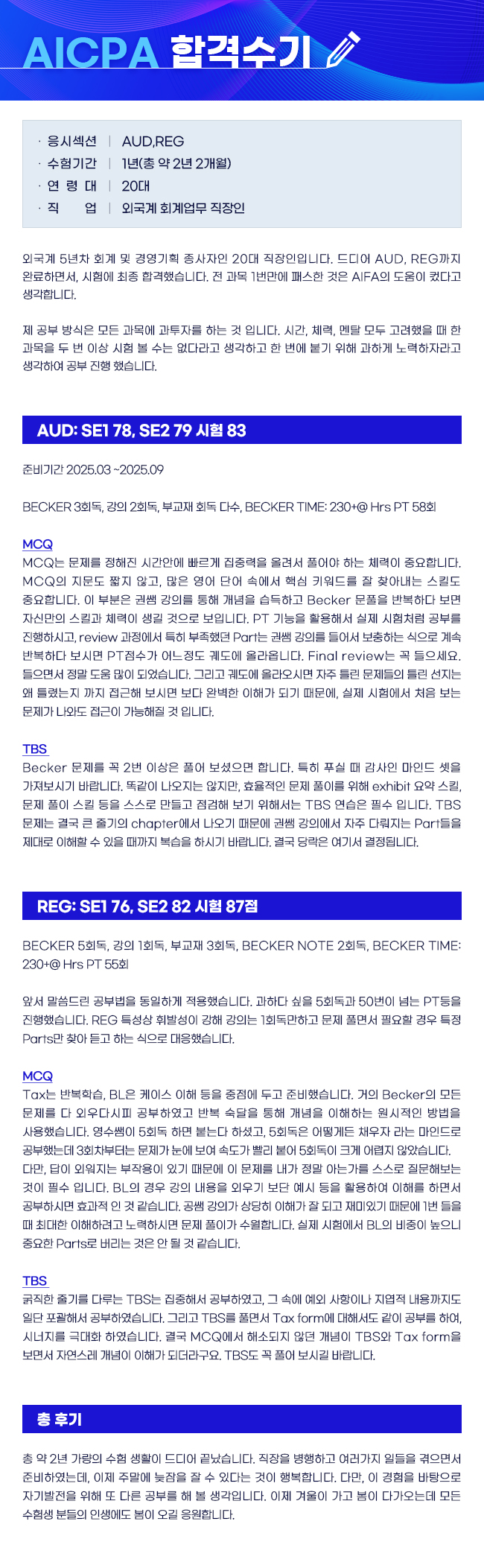 AICPA 합격수기

· 응시섹션 | AUD,REG
· 수험기간 | 1년(총 약 2년 2개월)
· 연 령 대 | 20대
· 직 업 | 외국계 회계업무 직장인

외국계 5년차 회계 및 경영기획 종사자인 20대 직장인입니다. 드디어 AUD, REG까지 완료하면서, 시험에 최종 합격했습니다. 전 과목 1번만에 패스한 것은 AIFA의 도움이 컸다고 생각합니다.

제 공부 방식은 모든 과목에 과투자를 하는 것 입니다. 시간, 체력, 멘탈 모두 고려했을 때 한 과목을 두 번 이상 시험 볼 수는 없다라고 생각하고 한 번에 붙기 위해 과하게 노력하자라고 생각하여 공부 진행 했습니다.

AUD: SE1 78, SE2 79 시험 83

준비기간 2025.03 ~2025.09

BECKER 3회독, 강의 2회독, 부교재 회독 다수, BECKER TIME: 230+@ Hrs PT 58회

MCQ
MCQ는 문제를 정해진 시간안에 빠르게 집중력을 올려서 풀어야 하는 체력이 중요합니다. MCQ의 지문도 짧지 않고, 많은 영어 단어 속에서 핵심 키워드를 잘 찾아내는 스킬도 중요합니다. 이 부분은 권쌤 강의를 통해 개념을 습득하고 Becker 문풀을 반복하다 보면 자신만의 스킬과 체력이 생길 것으로 보입니다. PT 기능을 활용해서 실제 시험처럼 공부를 진행하시고, review 과정에서 특히 부족했던 Part는 권쌤 강의를 들어서 보충하는 식으로 계속 반복하다 보시면 PT점수가 어느정도 궤도에 올라옵니다. Final review는 꼭 들으세요. 들으면서 정말 도움 많이 되었습니다. 그리고 궤도에 올라오시면 자주 틀린 문제들의 틀린 선지는 왜 틀렸는지 까지 접근해 보시면 보다 완벽한 이해가 되기 때문에, 실제 시험에서 처음 보는 문제가 나와도 접근이 가능해질 것 입니다.

TBS
Becker 문제를 꼭 2번 이상은 풀어 보셨으면 합니다. 특히 푸실 때 감사인 마인드 셋을 가져보시기 바랍니다. 똑같이 나오지는 않지만, 효율적인 문제 풀이를 위해 exhibit 요약 스킬, 문제 풀이 스킬 등을 스스로 만들고 점검해 보기 위해서는 TBS 연습은 필수 입니다. TBS 문제는 결국 큰 줄기의 chapter에서 나오기 때문에 권쌤 강의에서 자주 다뤄지는 Part들을 제대로 이해할 수 있을 때까지 복습을 하시기 바랍니다. 결국 당락은 여기서 결정됩니다.

REG: SE1 76, SE2 82 시험 87점

BECKER 5회독, 강의 1회독, 부교재 3회독, BECKER NOTE 2회독, BECKER TIME: 230+@ Hrs PT 55회

앞서 말씀드린 공부법을 동일하게 적용했습니다. 과하다 싶을 5회독과 50번이 넘는 PT등을 진행했습니다. REG 특성상 휘발성이 강해 강의는 1회독만하고 문제 풀면서 필요할 경우 특정 Parts만 찾아 듣고 하는 식으로 대응했습니다.

MCQ
Tax는 반복학습, BL은 케이스 이해 등을 중점에 두고 준비했습니다. 거의 Becker의 모든 문제를 다 외우다시피 공부하였고 반복 숙달을 통해 개념을 이해하는 원시적인 방법을 사용했습니다. 영수쌤이 5회독 하면 붙는다 하셨고, 5회독은 어떻게든 채우자 라는 마인드로 공부했는데 3회차부터는 문제가 눈에 보여 속도가 빨리 붙어 5회독이 크게 어렵지 않았습니다. 다만, 답이 외워지는 부작용이 있기 때문에 이 문제를 내가 정말 아는가를 스스로 질문해보는 것이 필수 입니다. BL의 경우 강의 내용을 외우기 보단 예시 등을 활용하여 이해를 하면서 공부하시면 효과적 인 것 같습니다. 공쌤 강의가 상당히 이해가 잘 되고 재미있기 때문에 1번 들을 때 최대한 이해하려고 노력하시면 문제 풀이가 수월합니다. 실제 시험에서 BL의 비중이 높으니 중요한 Parts로 버리는 것은 안 될 것 같습니다.

TBS
굵직한 줄기를 다루는 TBS는 집중해서 공부하였고, 그 속에 예외 사항이나 지엽적 내용까지도 일단 포괄해서 공부하였습니다. 그리고 TBS를 풀면서 Tax form에 대해서도 같이 공부를 하여, 시너지를 극대화 하였습니다. 결국 MCQ에서 해소되지 않던 개념이 TBS와 Tax form을 보면서 자연스레 개념이 이해가 되더라구요. TBS도 꼭 풀어 보시길 바랍니다.

총 후기

총 약 2년 가량의 수험 생활이 드디어 끝났습니다. 직장을 병행하고 여러가지 일들을 겪으면서 준비하였는데, 이제 주말에 늦잠을 잘 수 있다는 것이 행복합니다. 다만, 이 경험을 바탕으로 자기발전을 위해 또 다른 공부를 해 볼 생각입니다. 이제 겨울이 가고 봄이 다가오는데 모든 수험생 분들의 인생에도 봄이 오길 응원합니다.